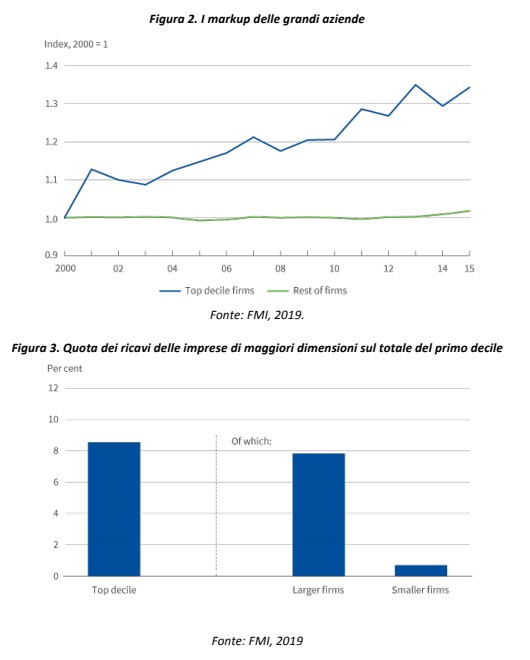 Figura 2. I markup delle grandi aziende

Index, 2000 = 1

1.4
1.3
1.2
1.1
1.0
0.9

2000 02 04 06 08 10 12 14 15

Top decile firms Rest of firms

Fonte: FMI, 2019.

Figura 3. Quota dei ricavi delle imprese di maggiori dimensioni sul totale del primo decile

Per cent

12
10
8
6
4
2
0

Of which:

Top decile Larger firms Smaller firms

Fonte: FMI, 2019